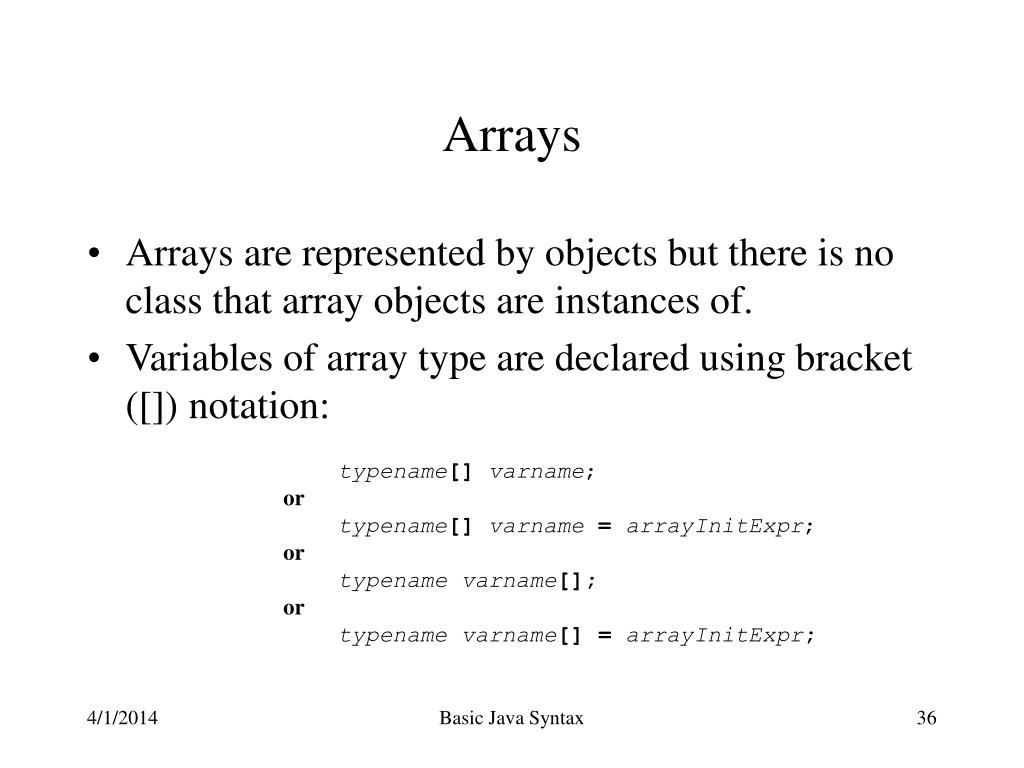 Arrays

• Arrays are represented by objects but there is no class that array objects are instances of.
• Variables of array type are declared using bracket ([]) notation:

typename[] varname;
or
typename[] varname = arrayInitExpr;
or
typename varname[];
or
typename varname[] = arrayInitExpr;

4/1/2014
Basic Java Syntax
36